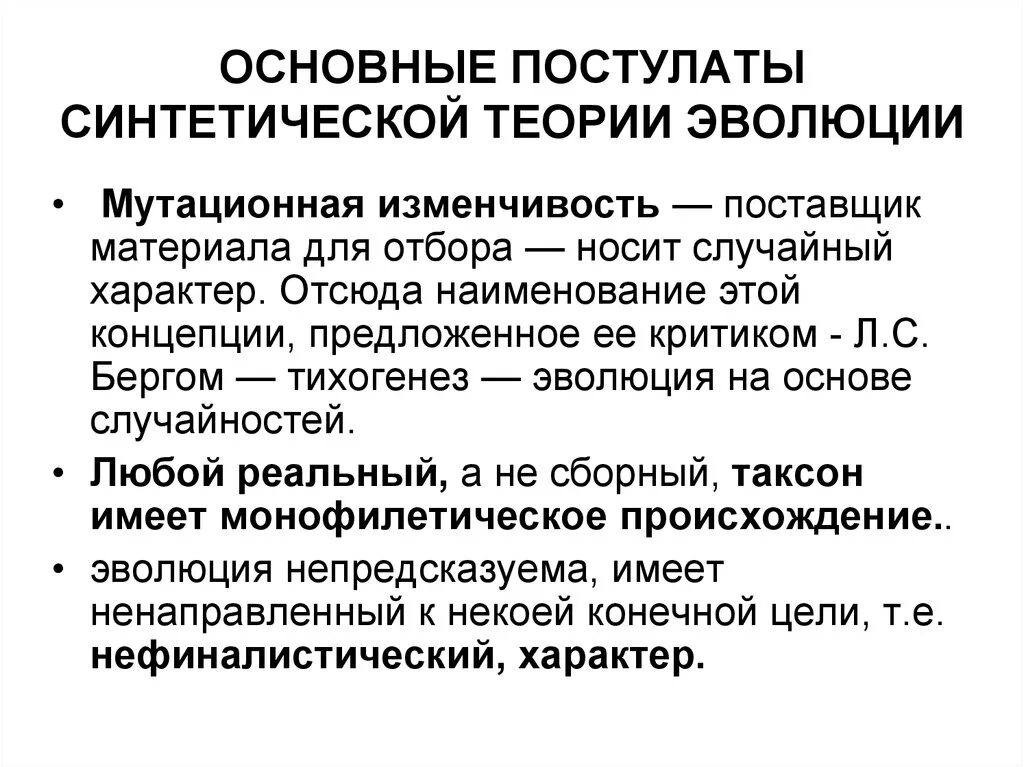 ОСНОВНЫЕ ПОСТУЛАТЫ СИНТЕТИЧЕСКОЙ ТЕОРИИ ЭВОЛЮЦИИ

• Мутационная изменчивость — поставщик материала для отбора — носит случайный характер. Отсюда наименование этой концепции, предложенное ее критиком - Л.С. Бергом — тихогенез — эволюция на основе случайностей.

• Любой реальный, а не сборный, таксон имеет монофилетическое происхождение..

• эволюция непредсказуема, имеет ненаправленный к некоей конечной цели, т.е. нефиналистический, характер.